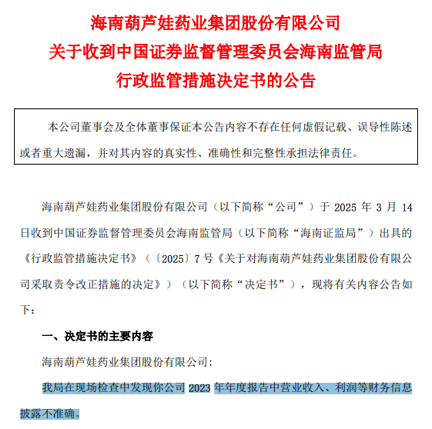 海南葫芦娃药业集团股份有限公司
关于收到中国证券监督管理委员会海南监管局
行政监管措施决定书的公告

本公司董事会及全体董事保证本公告内容不存在任何虚假记载、误导性陈述或者重大遗漏，并对其内容的真实性、准确性和完整性承担法律责任。

海南葫芦娃药业集团股份有限公司（以下简称“公司”）于 2025 年 3 月 14 日收到中国证券监督管理委员会海南监管局（以下简称“海南证监局”）出具的《行政监管措施决定书》（〔2025〕7 号《关于对海南葫芦娃药业集团股份有限公司采取责令改正措施的决定》）（以下简称“决定书”），现将有关内容公告如下：

一、决定书的主要内容

海南葫芦娃药业集团股份有限公司：

我局在现场检查中发现你公司 2023 年年度报告中营业收入、利润等财务信息披露不准确。